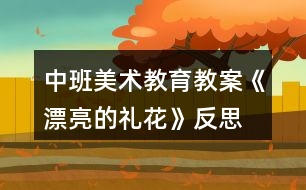 中班美术教育教案《漂亮的礼花》反思